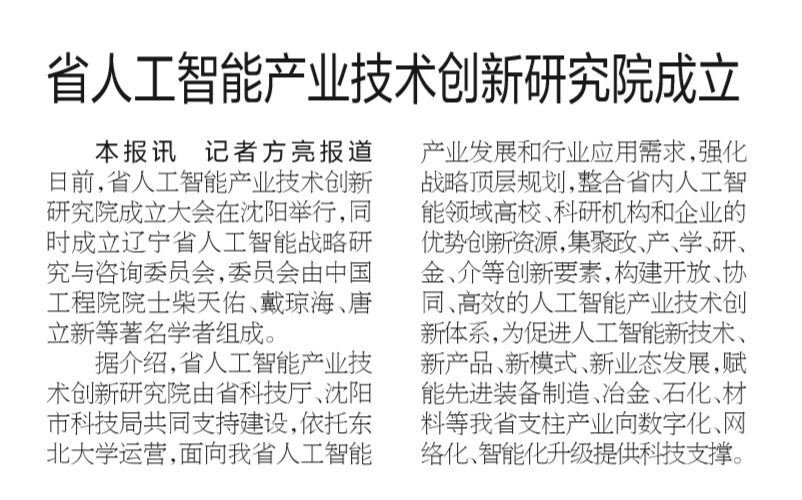 省人工智能产业技术创新研究院成立

本报讯 记者方亮报道 日前，省人工智能产业技术创新研究院成立大会在沈阳举行，同时成立辽宁省人工智能战略研究与咨询委员会，委员会由中国工程院院士柴天佑、戴琼海、唐立新等著名学者组成。

据介绍，省人工智能产业技术创新研究院由省科技厅、沈阳市科技局共同支持建设，依托东北大学运营，面向我省人工智能产业发展和行业应用需求，强化战略顶层规划，整合省内人工智能领域高校、科研机构和企业的优势创新资源，集聚政、产、学、研、金、介等创新要素，构建开放、协同、高效的人工智能产业技术创新体系，为促进人工智能新技术、新产品、新模式、新业态发展，赋能先进装备制造、冶金、石化、材料等我省支柱产业向数字化、网络化、智能化升级提供科技支撑。